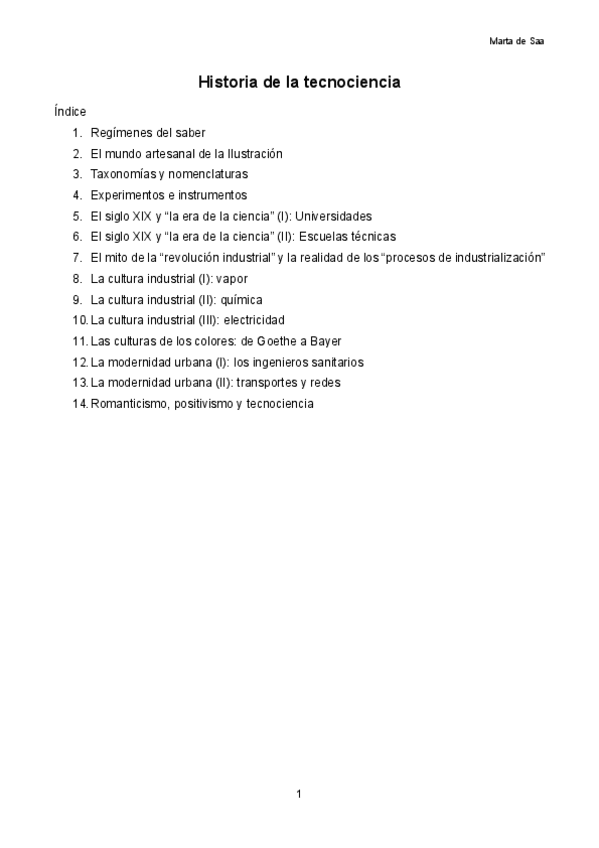 Marta de Saa

Historia de la tecnociencia

Índice

1. Regímenes del saber
2. El mundo artesanal de la Ilustración
3. Taxonomías y nomenclaturas
4. Experimentos e instrumentos
5. El siglo XIX y “la era de la ciencia” (I): Universidades
6. El siglo XIX y “la era de la ciencia” (II): Escuelas técnicas
7. El mito de la “revolución industrial” y la realidad de los “procesos de industrialización”
8. La cultura industrial (I): vapor
9. La cultura industrial (II): química
10. La cultura industrial (III): electricidad
11. Las culturas de los colores: de Goethe a Bayer
12. La modernidad urbana (I): los ingenieros sanitarios
13. La modernidad urbana (II): transportes y redes
14. Romanticismo, positivismo y tecnociencia

1